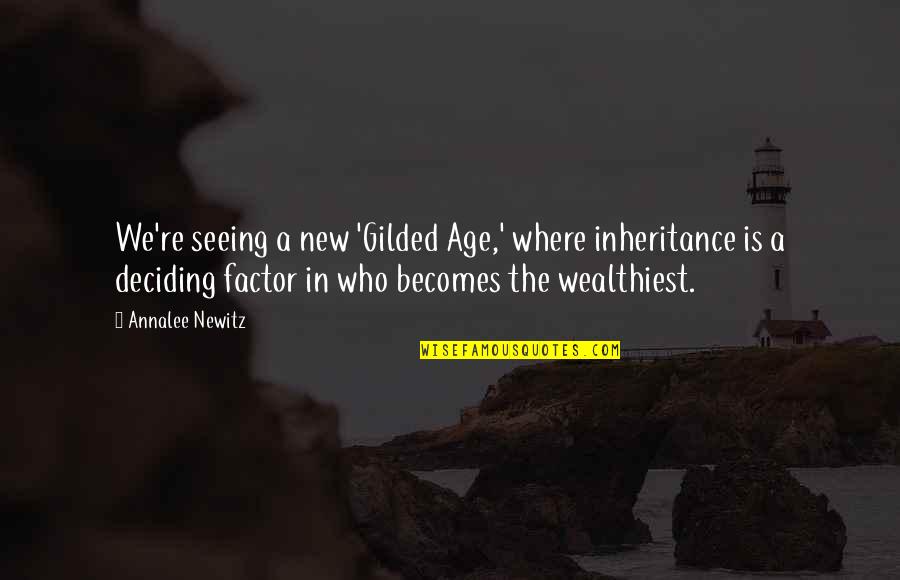 We're seeing a new 'Gilded Age,' where inheritance is a deciding factor in who becomes the wealthiest.

Annalee Newitz

WISEFAMOUSQUOTES.COM